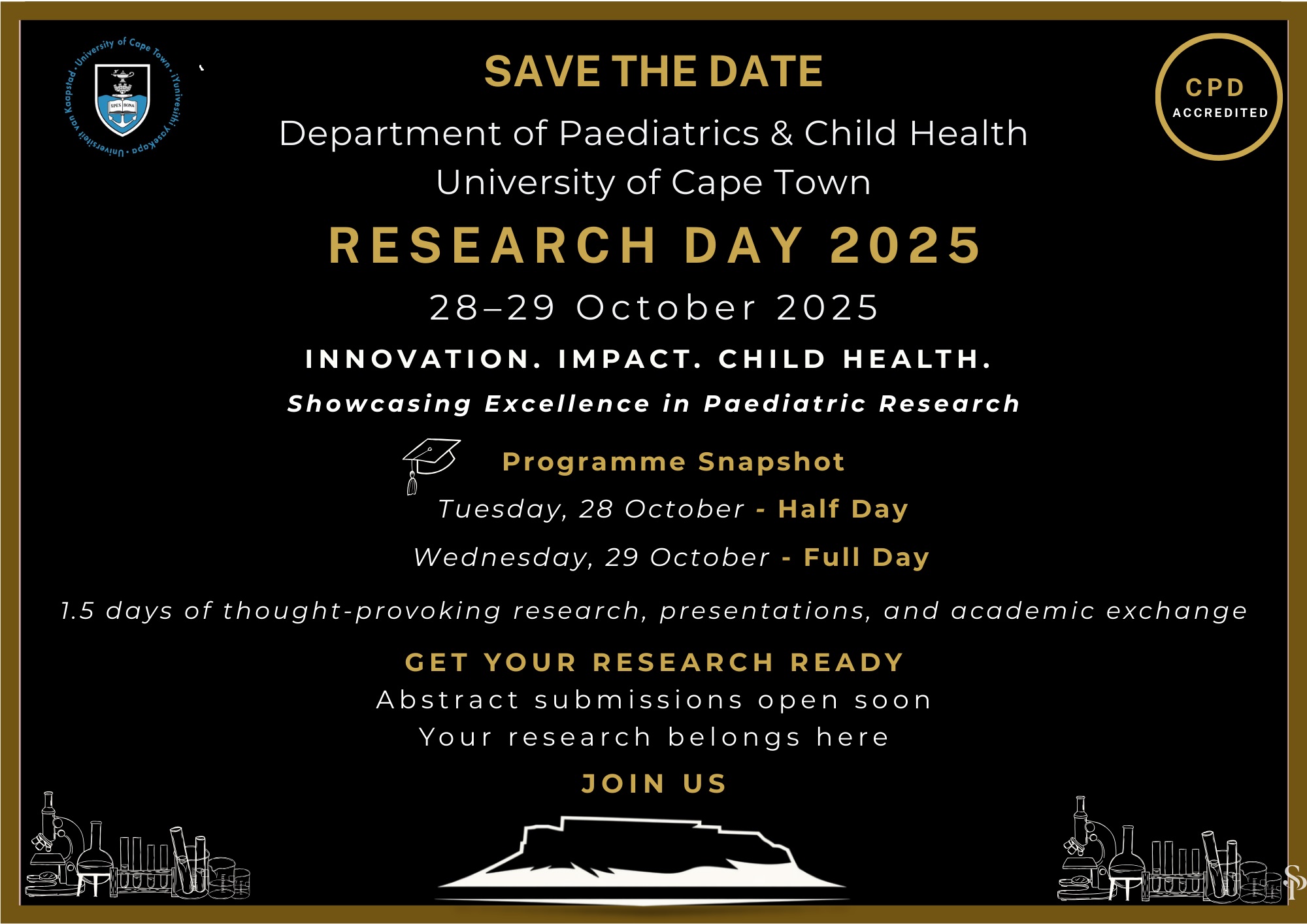 University of Cape Town • iYunivesithi yaseKapa • Universiteit van Kaapstad •

SPES BONA

SAVE THE DATE

CPD ACCREDITED

Department of Paediatrics & Child Health
University of Cape Town

RESEARCH DAY 2025

28–29 October 2025

INNOVATION. IMPACT. CHILD HEALTH.

Showcasing Excellence in Paediatric Research

Programme Snapshot

Tuesday, 28 October - Half Day

Wednesday, 29 October - Full Day

1.5 days of thought-provoking research, presentations, and academic exchange

GET YOUR RESEARCH READY
Abstract submissions open soon
Your research belongs here

JOIN US